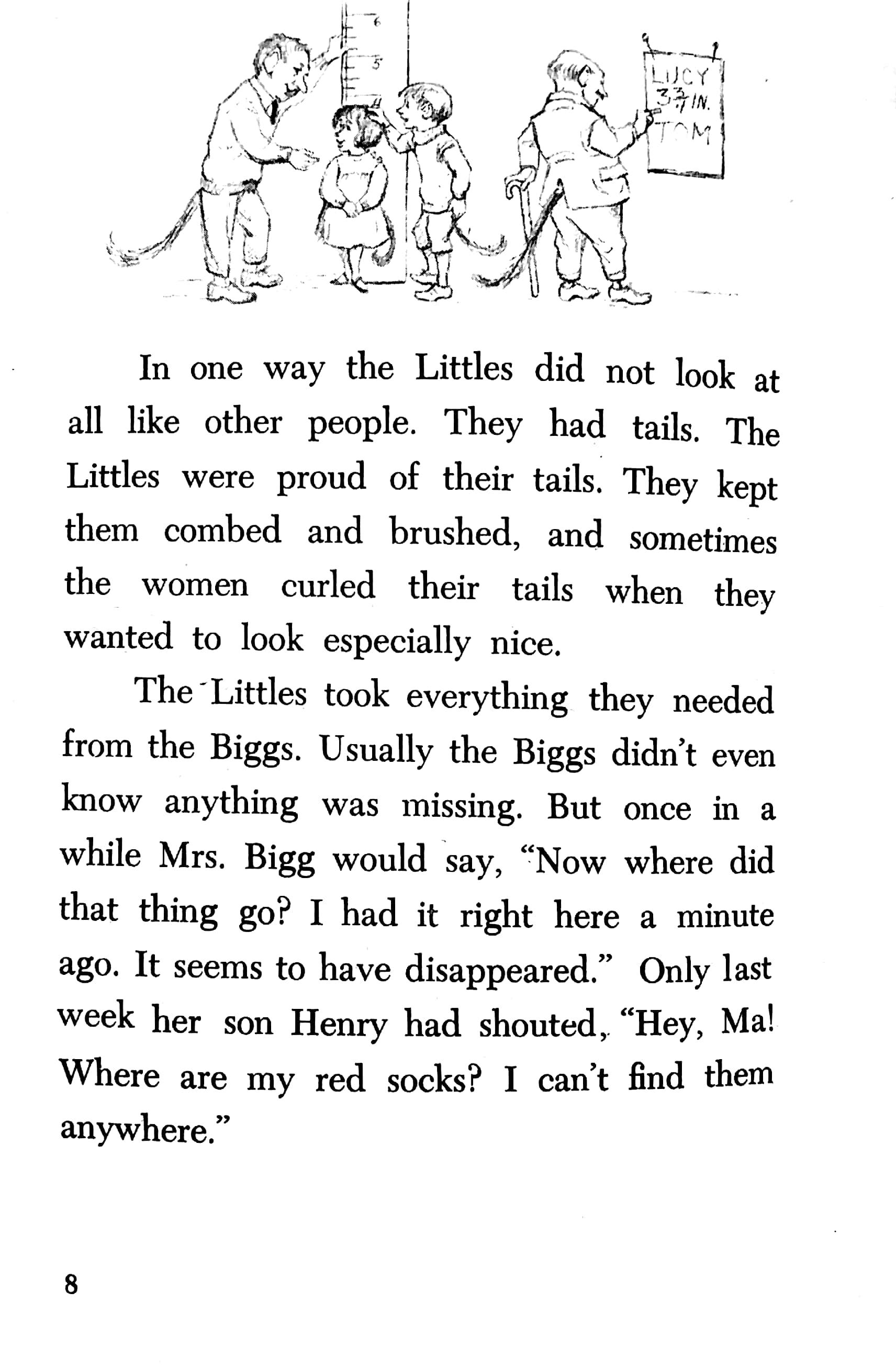 6
5
4
LUCY
$3\frac{3}{4}$ IN.
TOM

In one way the Littles did not look at all like other people. They had tails. The Littles were proud of their tails. They kept them combed and brushed, and sometimes the women curled their tails when they wanted to look especially nice.

The Littles took everything they needed from the Biggs. Usually the Biggs didn't even know anything was missing. But once in a while Mrs. Bigg would say, "Now where did that thing go? I had it right here a minute ago. It seems to have disappeared." Only last week her son Henry had shouted, "Hey, Ma! Where are my red socks? I can't find them anywhere."

8